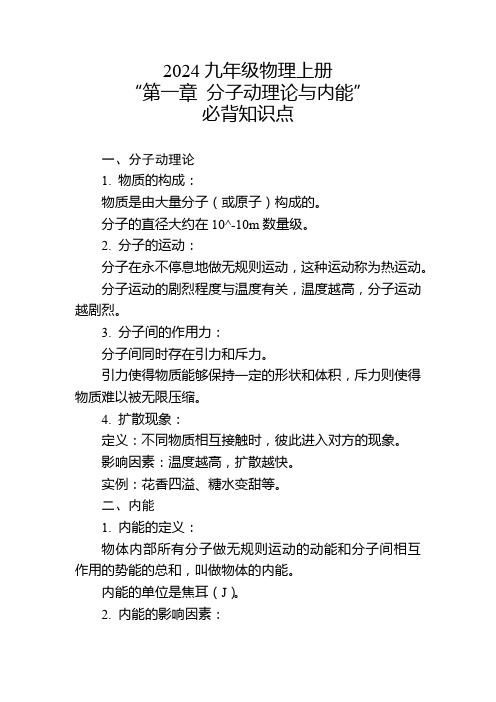 2024 九年级物理上册
“第一章 分子动理论与内能”
必背知识点

一、分子动理论

1. 物质的构成：

物质是由大量分子（或原子）构成的。

分子的直径大约在 10^-10m 数量级。

2. 分子的运动：

分子在永不停息地做无规则运动，这种运动称为热运动。

分子运动的剧烈程度与温度有关，温度越高，分子运动越剧烈。

3. 分子间的作用力：

分子间同时存在引力和斥力。

引力使得物质能够保持一定的形状和体积，斥力则使得物质难以被无限压缩。

4. 扩散现象：

定义：不同物质相互接触时，彼此进入对方的现象。

影响因素：温度越高，扩散越快。

实例：花香四溢、糖水变甜等。

二、内能

1. 内能的定义：

物体内部所有分子做无规则运动的动能和分子间相互作用的势能的总和，叫做物体的内能。

内能的单位是焦耳（J）。

2. 内能的影响因素：